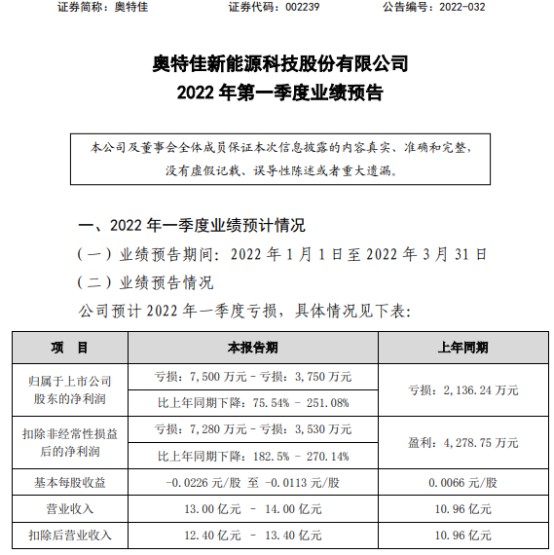 证券简称：奥特佳　　证券代码：002239　　公告编号：2022-032

奥特佳新能源科技股份有限公司
2022 年第一季度业绩预告

本公司及董事会全体成员保证本次信息披露的内容真实、准确和完整，没有虚假记载、误导性陈述或者重大遗漏。

一、2022 年一季度业绩预计情况

（一）业绩预告期间：2022 年 1 月 1 日至 2022 年 3 月 31 日

（二）业绩预告情况

公司预计 2022 年一季度亏损，具体情况见下表：

| 项　目 | 本报告期 | 上年同期 |
|---|---|---|
| 归属于上市公司股东的净利润 | 亏损：7,500 万元 - 亏损：3,750 万元 | 亏损：2,136.24 万元 |
| | 比上年同期下降：75.54% - 251.08% | |
| 扣除非经常性损益后的净利润 | 亏损：7,280 万元 - 亏损：3,530 万元 | 盈利：4,278.75 万元 |
| | 比上年同期下降：182.5% - 270.14% | |
| 基本每股收益 | -0.0226 元/股 至 -0.0113 元/股 | 0.0066 元/股 |
| 营业收入 | 13.00 亿元 - 14.00 亿元 | 10.96 亿元 |
| 扣除后营业收入 | 12.40 亿元 - 13.40 亿元 | 10.96 亿元 |